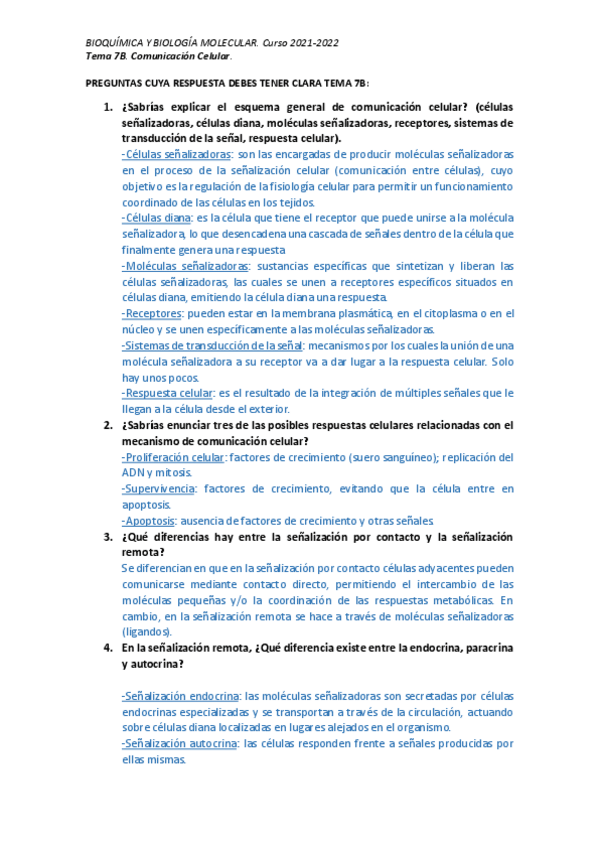 BIOQUÍMICA Y BIOLOGÍA MOLECULAR. Curso 2021-2022
Tema 7B. Comunicación Celular.

PREGUNTAS CUYA RESPUESTA DEBES TENER CLARA TEMA 7B:

1. ¿Sabrías explicar el esquema general de comunicación celular? (células señalizadoras, células diana, moléculas señalizadoras, receptores, sistemas de transducción de la señal, respuesta celular).
-Células señalizadoras: son las encargadas de producir moléculas señalizadoras en el proceso de la señalización celular (comunicación entre células), cuyo objetivo es la regulación de la fisiología celular para permitir un funcionamiento coordinado de las células en los tejidos.
-Células diana: es la célula que tiene el receptor que puede unirse a la molécula señalizadora, lo que desencadena una cascada de señales dentro de la célula que finalmente genera una respuesta
-Moléculas señalizadoras: sustancias específicas que sintetizan y liberan las células señalizadoras, las cuales se unen a receptores específicos situados en células diana, emitiendo la célula diana una respuesta.
-Receptores: pueden estar en la membrana plasmática, en el citoplasma o en el núcleo y se unen específicamente a las moléculas señalizadoras.
-Sistemas de transducción de la señal: mecanismos por los cuales la unión de una molécula señalizadora a su receptor va a dar lugar a la respuesta celular. Solo hay unos pocos.
-Respuesta celular: es el resultado de la integración de múltiples señales que le llegan a la célula desde el exterior.
2. ¿Sabrías enunciar tres de las posibles respuestas celulares relacionadas con el mecanismo de comunicación celular?
-Proliferación celular: factores de crecimiento (suero sanguíneo); replicación del ADN y mitosis.
-Supervivencia: factores de crecimiento, evitando que la célula entre en apoptosis.
-Apoptosis: ausencia de factores de crecimiento y otras señales
3. ¿Qué diferencias hay entre la señalización por contacto y la señalización remota?
Se diferencian en que en la señalización por contacto células adyacentes pueden comunicarse mediante contacto directo, permitiendo el intercambio de las moléculas pequeñas y/o la coordinación de las respuestas metabólicas. En cambio, en la señalización remota se hace a través de moléculas señalizadoras (ligandos).
4. En la señalización remota, ¿Qué diferencia existe entre la endocrina, paracrina y autocrina?

-Señalización endocrina: las moléculas señalizadoras son secretadas por células endocrinas especializadas y se transportan a través de la circulación, actuando sobre células diana localizadas en lugares alejados en el organismo.
-Señalización autocrina: las células responden frente a señales producidas por ellas mismas.